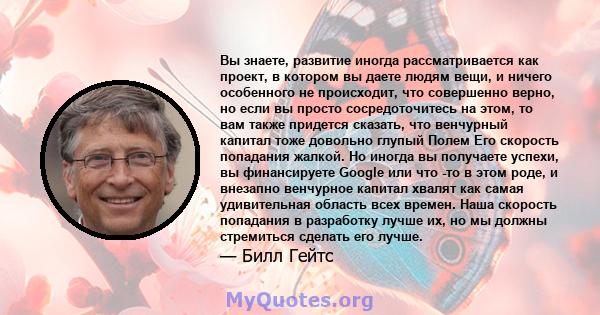 Вы знаете, развитие иногда рассматривается как проект, в котором вы даете людям вещи, и ничего особенного не происходит, что совершенно верно, но если вы просто сосредоточитесь на этом, то вам также придется сказать, что венчурный капитал тоже довольно глупый Полем Его скорость попадания жалкой. Но иногда вы получаете успехи, вы финансируете Google или что -то в этом роде, и внезапно венчурное капитал хвалят как самая удивительная область всех времен. Наша скорость попадания в разработку лучше их, но мы должны стремиться сделать его лучше.

— Билл Гейтс

MyQuotes.org